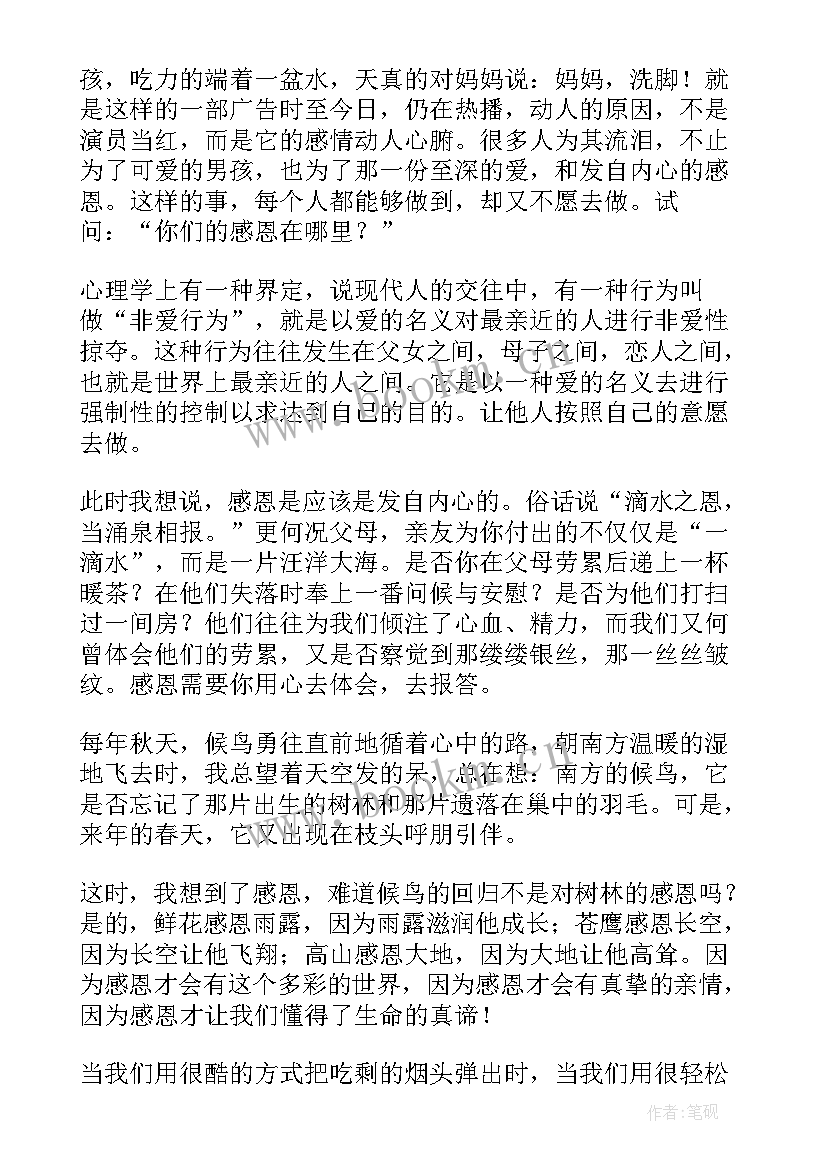 孩，吃力的端着一盆水，天真的对妈妈说：妈妈，洗脚！就是这样的一部广告时至今日，仍在热播，动人的原因，不是演员当红，而是它的感情动人心腑。很多人为其流泪，不止为了可爱的男孩，也为了那一份至深的爱，和发自内心的感恩。这样的事，每个人都能够做到，却又不愿去做。试问：“你们的感恩在哪里？”

心理学上有一种界定，说现代人的交往中，有一种行为叫做“非爱行为”，就是以爱的名义对最亲近的人进行非爱性掠夺。这种行为往往发生在父女之间，母子之间，恋人之间，也就是世界上最亲近的人之间。它是以一种爱的名义去进行强制性的控制以求达到自己的目的。让他人按照自己的意愿去做。

此时我想说，感恩是应该是发自内心的。俗话说“滴水之恩，当涌泉相报。”更何况父母，亲友为你付出的不仅仅是“一滴水”，而是一片汪洋大海。是否你在父母劳累后递上一杯暖茶？在他们失落时奉上一番问候与安慰？是否为他们打扫过一间房？他们往往为我们倾注了心血、精力，而我们又何曾体会他们的劳累，又是否察觉到那缕缕银丝，那一丝丝皱纹。感恩需要你用心去体会，去报答。

每年秋天，候鸟勇往直前地循着心中的路，朝南方温暖的湿地飞去时，我总望着天空发的呆，总在想：南方的候鸟，它是否忘记了那片出生的树林和那片遗落在巢中的羽毛。可是，来年的春天，它又出现在枝头呼朋引伴。

这时，我想到了感恩，难道候鸟的回归不是对树林的感恩吗？是的，鲜花感恩雨露，因为雨露滋润他成长；苍鹰感恩长空，因为长空让他飞翔；高山感恩大地，因为大地让他高耸。因为感恩才会有这个多彩的世界，因为感恩才会有真挚的亲情，因为感恩才让我们懂得了生命的真谛！

当我们用很酷的方式把吃剩的烟头弹出时，当我们用很轻松

作者：笔砚